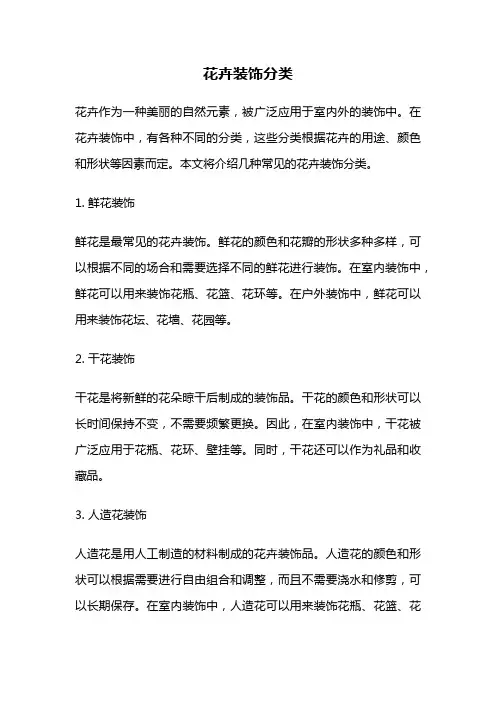 花卉装饰分类

花卉作为一种美丽的自然元素，被广泛应用于室内外的装饰中。在花卉装饰中，有各种不同的分类，这些分类根据花卉的用途、颜色和形状等因素而定。本文将介绍几种常见的花卉装饰分类。

1. 鲜花装饰

鲜花是最常见的花卉装饰。鲜花的颜色和花瓣的形状多种多样，可以根据不同的场合和需要选择不同的鲜花进行装饰。在室内装饰中，鲜花可以用来装饰花瓶、花篮、花环等。在户外装饰中，鲜花可以用来装饰花坛、花墙、花园等。

2. 干花装饰

干花是将新鲜的花朵晾干后制成的装饰品。干花的颜色和形状可以长时间保持不变，不需要频繁更换。因此，在室内装饰中，干花被广泛应用于花瓶、花环、壁挂等。同时，干花还可以作为礼品和收藏品。

3. 人造花装饰

人造花是用人工制造的材料制成的花卉装饰品。人造花的颜色和形状可以根据需要进行自由组合和调整，而且不需要浇水和修剪，可以长期保存。在室内装饰中，人造花可以用来装饰花瓶、花篮、花